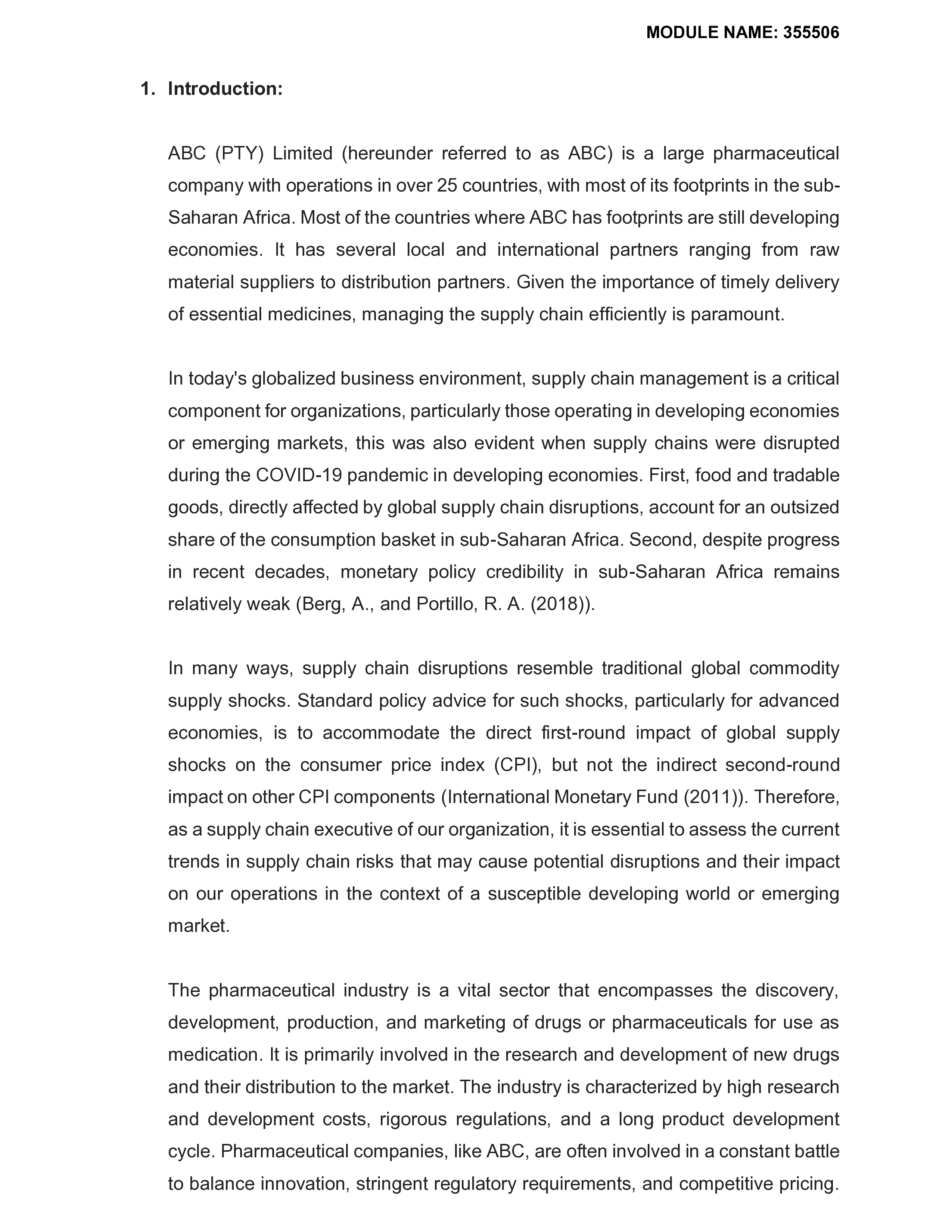 MODULE NAME: 355506

1. Introduction:

ABC (PTY) Limited (hereunder referred to as ABC) is a large pharmaceutical company with operations in over 25 countries, with most of its footprints in the sub-Saharan Africa. Most of the countries where ABC has footprints are still developing economies. It has several local and international partners ranging from raw material suppliers to distribution partners. Given the importance of timely delivery of essential medicines, managing the supply chain efficiently is paramount.

In today's globalized business environment, supply chain management is a critical component for organizations, particularly those operating in developing economies or emerging markets, this was also evident when supply chains were disrupted during the COVID-19 pandemic in developing economies. First, food and tradable goods, directly affected by global supply chain disruptions, account for an outsized share of the consumption basket in sub-Saharan Africa. Second, despite progress in recent decades, monetary policy credibility in sub-Saharan Africa remains relatively weak (Berg, A., and Portillo, R. A. (2018)).

In many ways, supply chain disruptions resemble traditional global commodity supply shocks. Standard policy advice for such shocks, particularly for advanced economies, is to accommodate the direct first-round impact of global supply shocks on the consumer price index (CPI), but not the indirect second-round impact on other CPI components (International Monetary Fund (2011)). Therefore, as a supply chain executive of our organization, it is essential to assess the current trends in supply chain risks that may cause potential disruptions and their impact on our operations in the context of a susceptible developing world or emerging market.

The pharmaceutical industry is a vital sector that encompasses the discovery, development, production, and marketing of drugs or pharmaceuticals for use as medication. It is primarily involved in the research and development of new drugs and their distribution to the market. The industry is characterized by high research and development costs, rigorous regulations, and a long product development cycle. Pharmaceutical companies, like ABC, are often involved in a constant battle to balance innovation, stringent regulatory requirements, and competitive pricing.